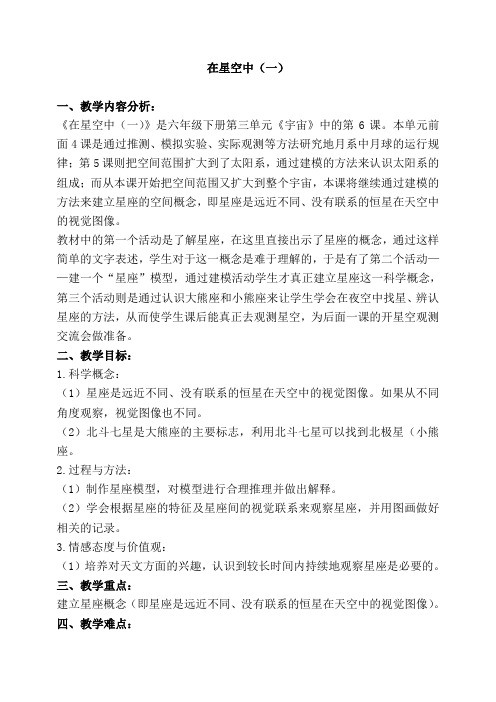 在星空中（一）

一、教学内容分析：

《在星空中（一）》是六年级下册第三单元《宇宙》中的第 6 课。本单元前面 4 课是通过推测、模拟实验、实际观测等方法研究地月系中月球的运行规律；第 5 课则把空间范围扩大到了太阳系，通过建模的方法来认识太阳系的组成；而从本课开始把空间范围又扩大到整个宇宙，本课将继续通过建模的方法来建立星座的空间概念，即星座是远近不同、没有联系的恒星在天空中的视觉图像。

教材中的第一个活动是了解星座，在这里直接出示了星座的概念，通过这样简单的文字表述，学生对于这一概念是难于理解的，于是有了第二个活动——建一个“星座”模型，通过建模活动学生才真正建立星座这一科学概念，第三个活动则是通过认识大熊座和小熊座来让学生学会在夜空中找星、辨认星座的方法，从而使学生课后能真正去观测星空，为后面一课的开星空观测交流会做准备。

二、教学目标：

1.科学概念：

（1）星座是远近不同、没有联系的恒星在天空中的视觉图像。如果从不同角度观察，视觉图像也不同。

（2）北斗七星是大熊座的主要标志，利用北斗七星可以找到北极星（小熊座。

2.过程与方法：

（1）制作星座模型，对模型进行合理推理并做出解释。

（2）学会根据星座的特征及星座间的视觉联系来观察星座，并用图画做好相关的记录。

3.情感态度与价值观：

（1）培养对天文方面的兴趣，认识到较长时间内持续地观察星座是必要的。

三、教学重点：

建立星座概念（即星座是远近不同、没有联系的恒星在天空中的视觉图像）。

四、教学难点：